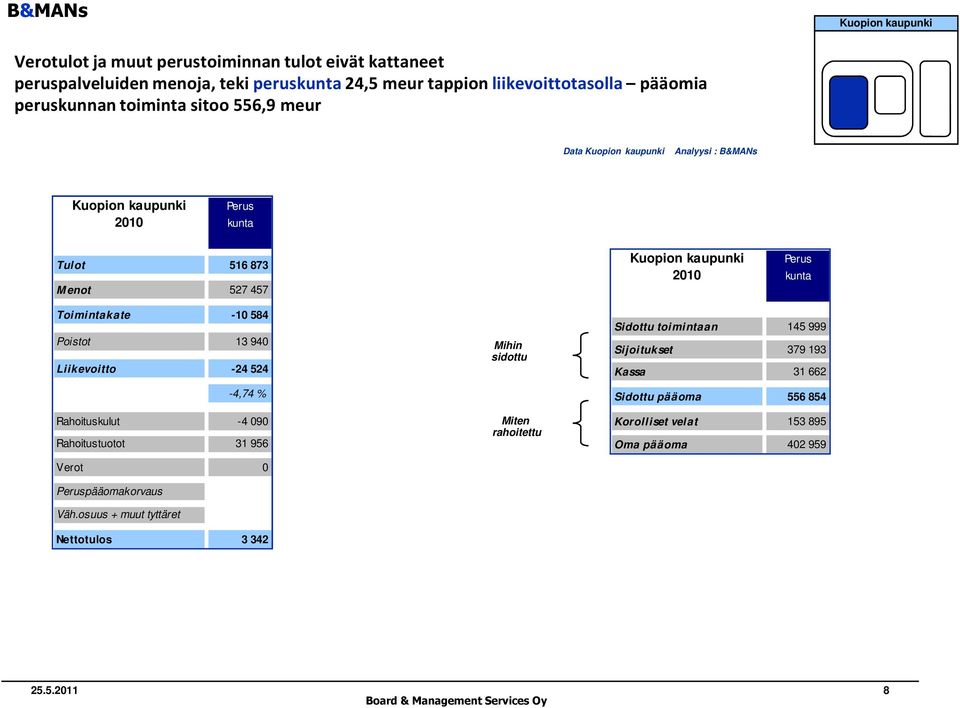 B&MANs

Kuopion kaupunki

Verotulot ja muut perustoiminnan tulot eivät kattaneet peruspalveluiden menoja, teki peruskunta 24,5 meur tappion liikevoittotasolla – pääomia peruskunnan toiminta sitoo 556,9 meur

Data Kuopion kaupunki Analyysi : B&MANs

| Kuopion kaupunki 2010 | Perus kunta |
|---|---|
| Tulot | 516 873 |
| Menot | 527 457 |
| Toimintakate | -10 584 |
| Poistot | 13 940 |
| Liikevoitto | -24 524 |
| | -4,74 % |
| Rahoituskulut | -4 090 |
| Rahoitustuotot | 31 956 |
| Verot | 0 |
| Peruspääomakorvaus | |
| Väh.osuus + muut tyttäret | |
| Nettotulos | 3 342 |

Mihin sidottu

Miten rahoitettu

| Kuopion kaupunki 2010 | Perus kunta |
|---|---|
| Sidottu toimintaan | 145 999 |
| Sijoitukset | 379 193 |
| Kassa | 31 662 |
| Sidottu pääoma | 556 854 |
| Korolliset velat | 153 895 |
| Oma pääoma | 402 959 |

25.5.2011

Board & Management Services Oy

8